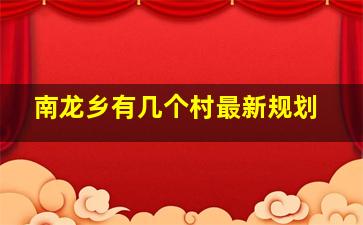 南龙乡有几个村最新规划